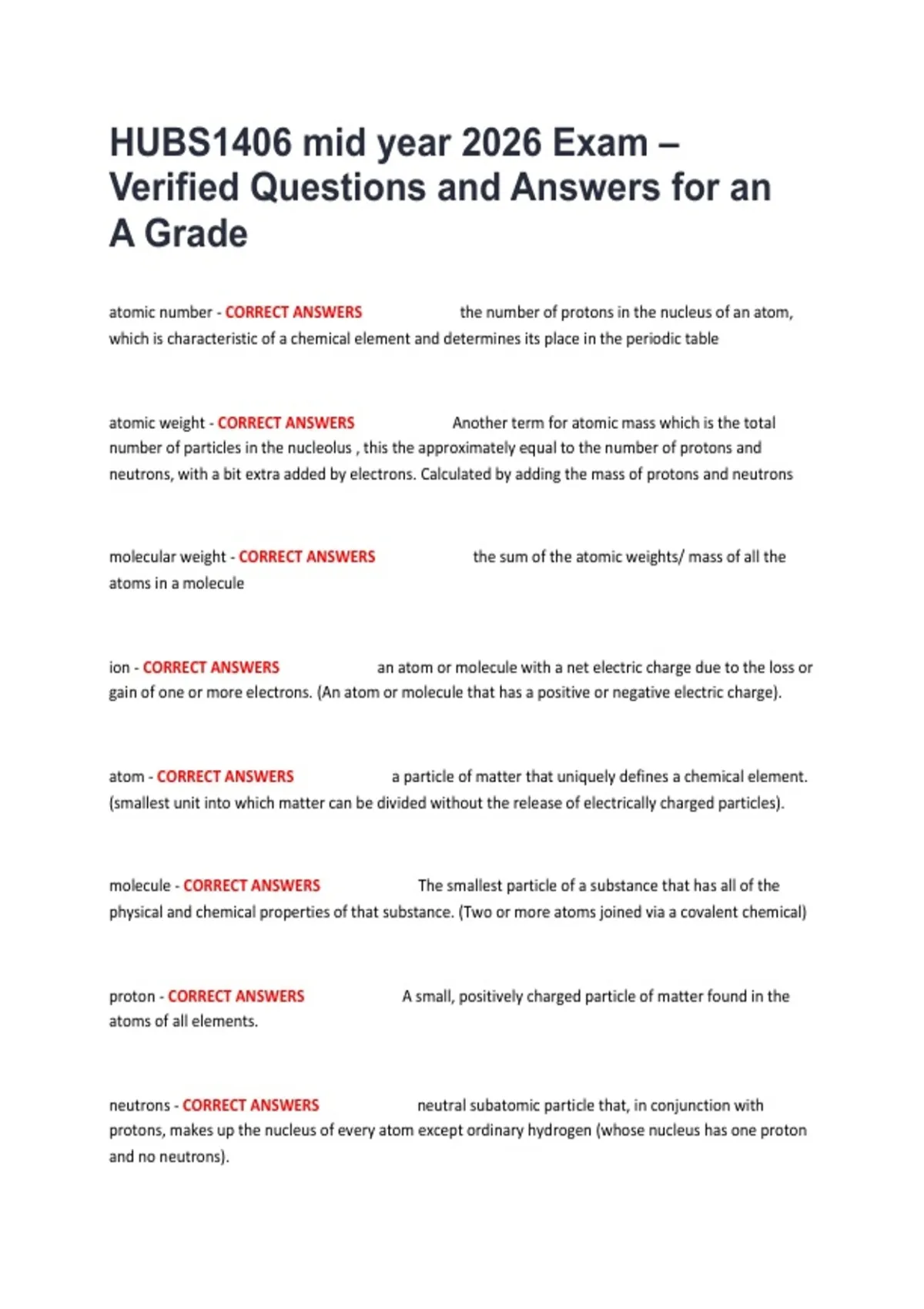 HUBS1406 mid year 2026 Exam – Verified Questions and Answers for an A Grade

atomic number - CORRECT ANSWERS the number of protons in the nucleus of an atom, which is characteristic of a chemical element and determines its place in the periodic table

atomic weight - CORRECT ANSWERS Another term for atomic mass which is the total number of particles in the nucleolus , this the approximately equal to the number of protons and neutrons, with a bit extra added by electrons. Calculated by adding the mass of protons and neutrons

molecular weight - CORRECT ANSWERS the sum of the atomic weights/ mass of all the atoms in a molecule

ion - CORRECT ANSWERS an atom or molecule with a net electric charge due to the loss or gain of one or more electrons. (An atom or molecule that has a positive or negative electric charge).

atom - CORRECT ANSWERS a particle of matter that uniquely defines a chemical element. (smallest unit into which matter can be divided without the release of electrically charged particles).

molecule - CORRECT ANSWERS The smallest particle of a substance that has all of the physical and chemical properties of that substance. (Two or more atoms joined via a covalent chemical)

proton - CORRECT ANSWERS A small, positively charged particle of matter found in the atoms of all elements.

neutrons - CORRECT ANSWERS neutral subatomic particle that, in conjunction with protons, makes up the nucleus of every atom except ordinary hydrogen (whose nucleus has one proton and no neutrons).